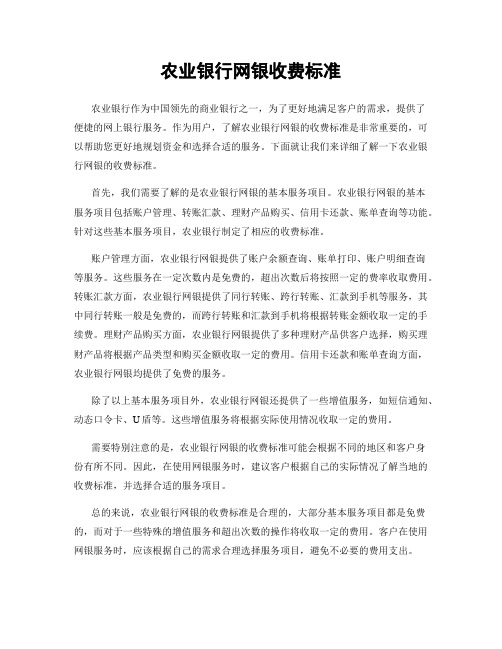 农业银行网银收费标准

农业银行作为中国领先的商业银行之一，为了更好地满足客户的需求，提供了便捷的网上银行服务。作为用户，了解农业银行网银的收费标准是非常重要的，可以帮助您更好地规划资金和选择合适的服务。下面就让我们来详细了解一下农业银行网银的收费标准。

首先，我们需要了解的是农业银行网银的基本服务项目。农业银行网银的基本服务项目包括账户管理、转账汇款、理财产品购买、信用卡还款、账单查询等功能。针对这些基本服务项目，农业银行制定了相应的收费标准。

账户管理方面，农业银行网银提供了账户余额查询、账单打印、账户明细查询等服务。这些服务在一定次数内是免费的，超出次数后将按照一定的费率收取费用。转账汇款方面，农业银行网银提供了同行转账、跨行转账、汇款到手机等服务，其中同行转账一般是免费的，而跨行转账和汇款到手机将根据转账金额收取一定的手续费。理财产品购买方面，农业银行网银提供了多种理财产品供客户选择，购买理财产品将根据产品类型和购买金额收取一定的费用。信用卡还款和账单查询方面，农业银行网银均提供了免费的服务。

除了以上基本服务项目外，农业银行网银还提供了一些增值服务，如短信通知、动态口令卡、U盾等。这些增值服务将根据实际使用情况收取一定的费用。

需要特别注意的是，农业银行网银的收费标准可能会根据不同的地区和客户身份有所不同。因此，在使用网银服务时，建议客户根据自己的实际情况了解当地的收费标准，并选择合适的服务项目。

总的来说，农业银行网银的收费标准是合理的，大部分基本服务项目都是免费的，而对于一些特殊的增值服务和超出次数的操作将收取一定的费用。客户在使用网银服务时，应该根据自己的需求合理选择服务项目，避免不必要的费用支出。